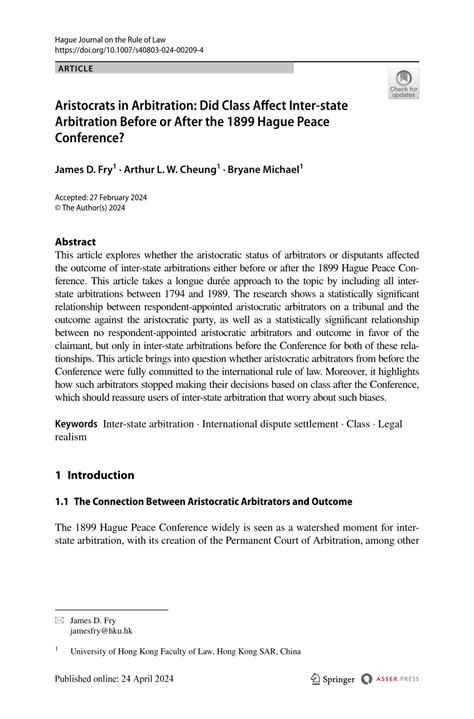 Hague Journal on the Rule of Law
https://doi.org/10.1007/s40803-024-00209-4

ARTICLE

Check for updates

Aristocrats in Arbitration: Did Class Affect Inter-state Arbitration Before or After the 1899 Hague Peace Conference?

James D. Fry$^1$ · Arthur L. W. Cheung$^1$ · Bryane Michael$^1$

Accepted: 27 February 2024
© The Author(s) 2024

Abstract
This article explores whether the aristocratic status of arbitrators or disputants affected the outcome of inter-state arbitrations either before or after the 1899 Hague Peace Conference. This article takes a longue durée approach to the topic by including all inter-state arbitrations between 1794 and 1989. The research shows a statistically significant relationship between respondent-appointed aristocratic arbitrators on a tribunal and the outcome against the aristocratic party, as well as a statistically significant relationship between no respondent-appointed aristocratic arbitrators and outcome in favor of the claimant, but only in inter-state arbitrations before the Conference for both of these relationships. This article brings into question whether aristocratic arbitrators from before the Conference were fully committed to the international rule of law. Moreover, it highlights how such arbitrators stopped making their decisions based on class after the Conference, which should reassure users of inter-state arbitration that worry about such biases.

Keywords Inter-state arbitration · International dispute settlement · Class · Legal realism

1 Introduction

1.1 The Connection Between Aristocratic Arbitrators and Outcome

The 1899 Hague Peace Conference widely is seen as a watershed moment for inter-state arbitration, with its creation of the Permanent Court of Arbitration, among other

James D. Fry
jamesfry@hku.hk

$^1$ University of Hong Kong Faculty of Law, Hong Kong SAR, China

Published online: 24 April 2024

Springer ASSER PRESS